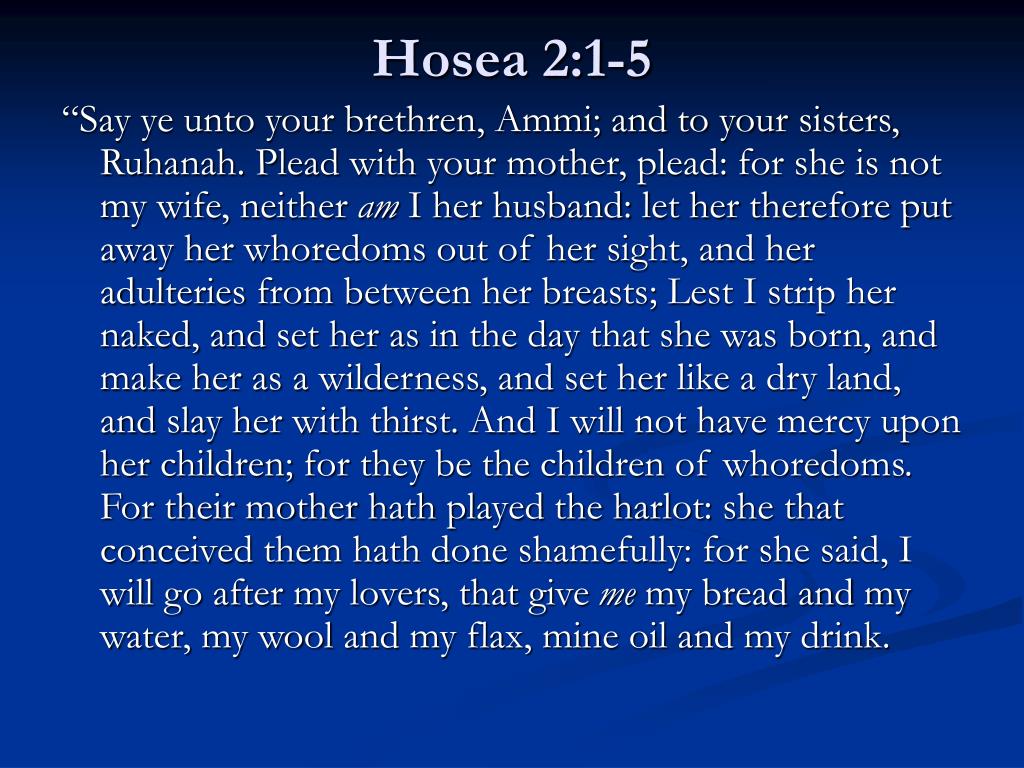 Hosea 2:1-5

“Say ye unto your brethren, Ammi; and to your sisters, Ruhanah. Plead with your mother, plead: for she is not my wife, neither am I her husband: let her therefore put away her whoredoms out of her sight, and her adulteries from between her breasts; Lest I strip her naked, and set her as in the day that she was born, and make her as a wilderness, and set her like a dry land, and slay her with thirst. And I will not have mercy upon her children; for they be the children of whoredoms. For their mother hath played the harlot: she that conceived them hath done shamefully: for she said, I will go after my lovers, that give me my bread and my water, my wool and my flax, mine oil and my drink.